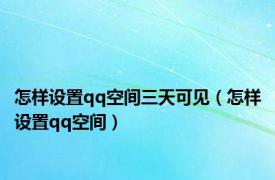 怎样设置qq空间三天可见（怎样设置qq空间）